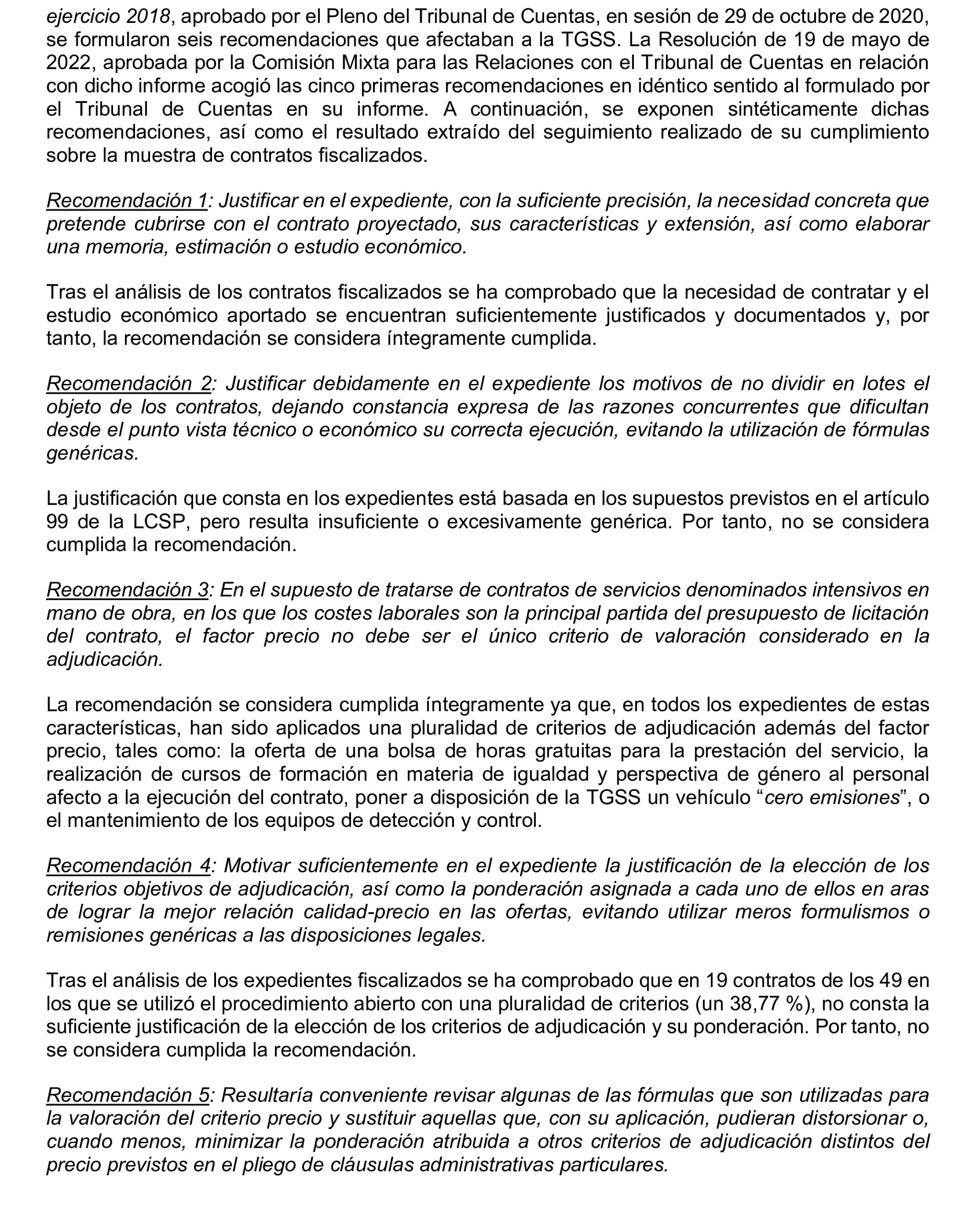 ejercicio 2018, aprobado por el Pleno del Tribunal de Cuentas, en sesión de 29 de octubre de 2020, se formularon seis recomendaciones que afectaban a la TGSS. La Resolución de 19 de mayo de 2022, aprobada por la Comisión Mixta para las Relaciones con el Tribunal de Cuentas en relación con dicho informe acogió las cinco primeras recomendaciones en idéntico sentido al formulado por el Tribunal de Cuentas en su informe. A continuación, se exponen sintéticamente dichas recomendaciones, así como el resultado extraído del seguimiento realizado de su cumplimiento sobre la muestra de contratos fiscalizados.

Recomendación 1: Justificar en el expediente, con la suficiente precisión, la necesidad concreta que pretende cubrirse con el contrato proyectado, sus características y extensión, así como elaborar una memoria, estimación o estudio económico.

Tras el análisis de los contratos fiscalizados se ha comprobado que la necesidad de contratar y el estudio económico aportado se encuentran suficientemente justificados y documentados y, por tanto, la recomendación se considera íntegramente cumplida.

Recomendación 2: Justificar debidamente en el expediente los motivos de no dividir en lotes el objeto de los contratos, dejando constancia expresa de las razones concurrentes que dificultan desde el punto vista técnico o económico su correcta ejecución, evitando la utilización de fórmulas genéricas.

La justificación que consta en los expedientes está basada en los supuestos previstos en el artículo 99 de la LCSP, pero resulta insuficiente o excesivamente genérica. Por tanto, no se considera cumplida la recomendación.

Recomendación 3: En el supuesto de tratarse de contratos de servicios denominados intensivos en mano de obra, en los que los costes laborales son la principal partida del presupuesto de licitación del contrato, el factor precio no debe ser el único criterio de valoración considerado en la adjudicación.

La recomendación se considera cumplida íntegramente ya que, en todos los expedientes de estas características, han sido aplicados una pluralidad de criterios de adjudicación además del factor precio, tales como: la oferta de una bolsa de horas gratuitas para la prestación del servicio, la realización de cursos de formación en materia de igualdad y perspectiva de género al personal afecto a la ejecución del contrato, poner a disposición de la TGSS un vehículo “cero emisiones”, o el mantenimiento de los equipos de detección y control.

Recomendación 4: Motivar suficientemente en el expediente la justificación de la elección de los criterios objetivos de adjudicación, así como la ponderación asignada a cada uno de ellos en aras de lograr la mejor relación calidad-precio en las ofertas, evitando utilizar meros formulismos o remisiones genéricas a las disposiciones legales.

Tras el análisis de los expedientes fiscalizados se ha comprobado que en 19 contratos de los 49 en los que se utilizó el procedimiento abierto con una pluralidad de criterios (un 38,77 %), no consta la suficiente justificación de la elección de los criterios de adjudicación y su ponderación. Por tanto, no se considera cumplida la recomendación.

Recomendación 5: Resultaría conveniente revisar algunas de las fórmulas que son utilizadas para la valoración del criterio precio y sustituir aquellas que, con su aplicación, pudieran distorsionar o, cuando menos, minimizar la ponderación atribuida a otros criterios de adjudicación distintos del precio previstos en el pliego de cláusulas administrativas particulares.